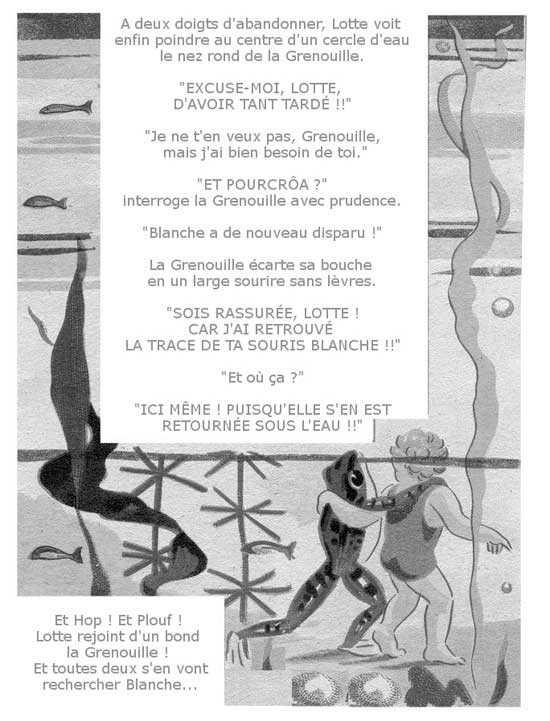 A deux doigts d'abandonner, Lotte voit enfin poindre au centre d'un cercle d'eau le nez rond de la Grenouille.

"EXCUSE-MOI, LOTTE, D'AVOIR TANT TARDÉ !!"

"Je ne t'en veux pas, Grenouille, mais j'ai bien besoin de toi."

"ET POURCRÔA ?" interroge la Grenouille avec prudence.

"Blanche a de nouveau disparu !"

La Grenouille écarte sa bouche en un large sourire sans lèvres.

"SOIS RASSURÉE, LOTTE ! CAR J'AI RETROUVÉ LA TRACE DE TA SOURIS BLANCHE !!"

"Et où ça ?"

"ICI MÊME ! PUISQU'ELLE S'EN EST RETOURNÉE SOUS L'EAU !!"

Et Hop ! Et Plouf ! Lotte rejoint d'un bond la Grenouille ! Et toutes deux s'en vont rechercher Blanche...